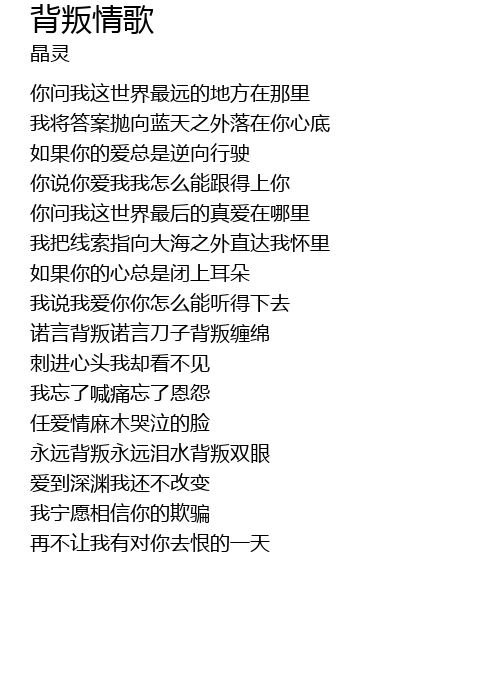 背叛情歌
晶灵

你问我这世界最远的地方在那里
我将答案抛向蓝天之外落在你心底
如果你的爱总是逆向行驶
你说你爱我我怎么能跟得上你
你问我这世界最后的真爱在哪里
我把线索指向大海之外直达我怀里
如果你的心总是闭上耳朵
我说我爱你你怎么能听得下去
诺言背叛诺言刀子背叛缠绵
刺进心头我却看不见
我忘了喊痛忘了恩怨
任爱情麻木哭泣的脸
永远背叛永远泪水背叛双眼
爱到深渊我还不改变
我宁愿相信你的欺骗
再不让我有对你去恨的一天